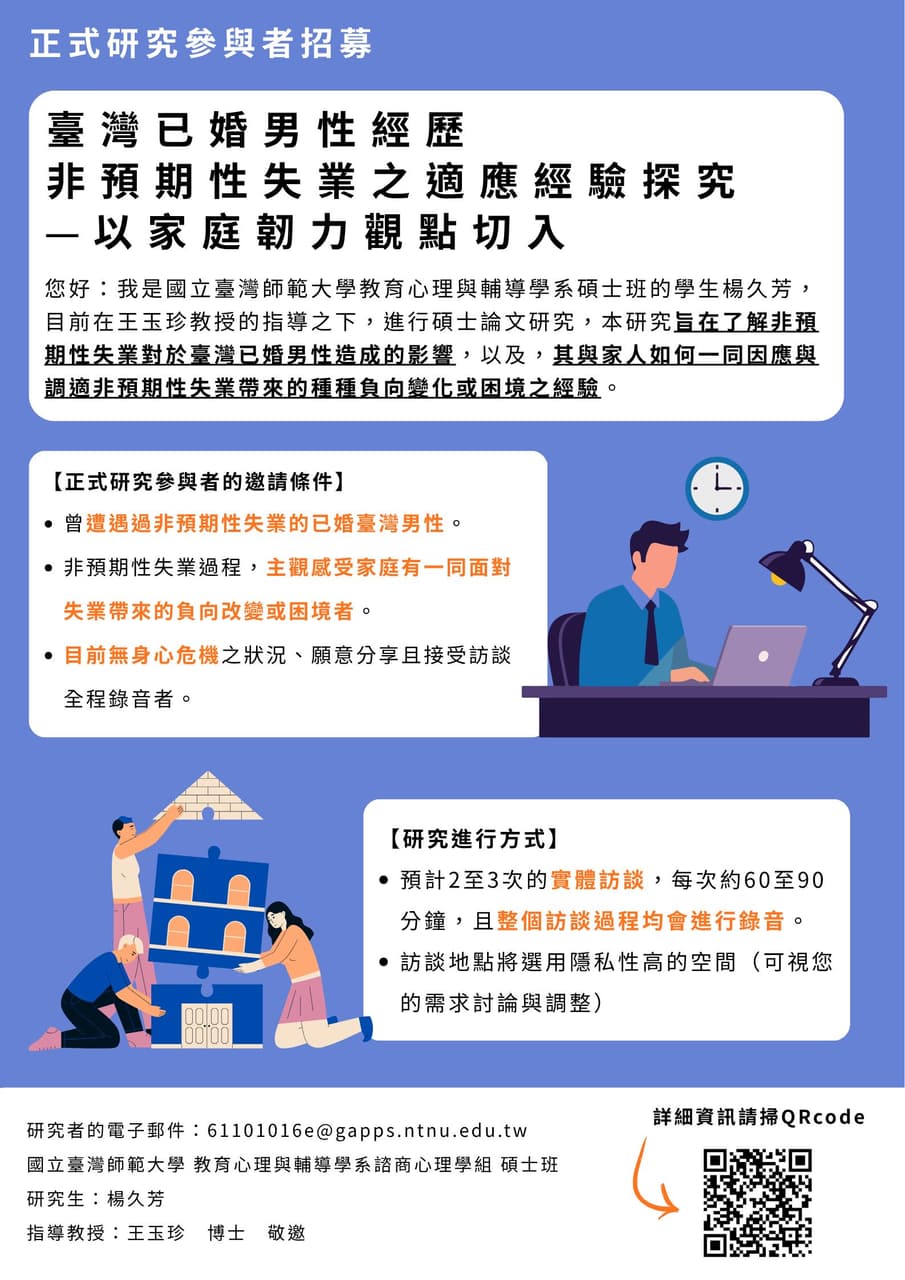 正式研究參與者招募

臺灣已婚男性經歷
非預期性失業之適應經驗探究
—以家庭韌力觀點切入

您好：我是國立臺灣師範大學教育心理與輔導學系碩士班的學生楊久芳，目前在王玉珍教授的指導之下，進行碩士論文研究，本研究旨在了解非預期性失業對於臺灣已婚男性造成的影響，以及，其與家人如何一同因應與調適非預期性失業帶來的種種負向變化或困境之經驗。

【正式研究參與者的邀請條件】
• 曾遭遇過非預期性失業的已婚臺灣男性。
• 非預期性失業過程，主觀感受家庭有一同面對失業帶來的負向改變或困境者。
• 目前無身心危機之狀況、願意分享且接受訪談全程錄音者。

【研究進行方式】
• 預計2至3次的實體訪談，每次約60至90分鐘，且整個訪談過程均會進行錄音。
• 訪談地點將選用隱私性高的空間（可視您的需求討論與調整）

研究者的電子郵件：61101016e@gapps.ntnu.edu.tw
國立臺灣師範大學 教育心理與輔導學系諮商心理學組 碩士班
研究生：楊久芳
指導教授：王玉珍 博士 敬邀

詳細資訊請掃QRcode